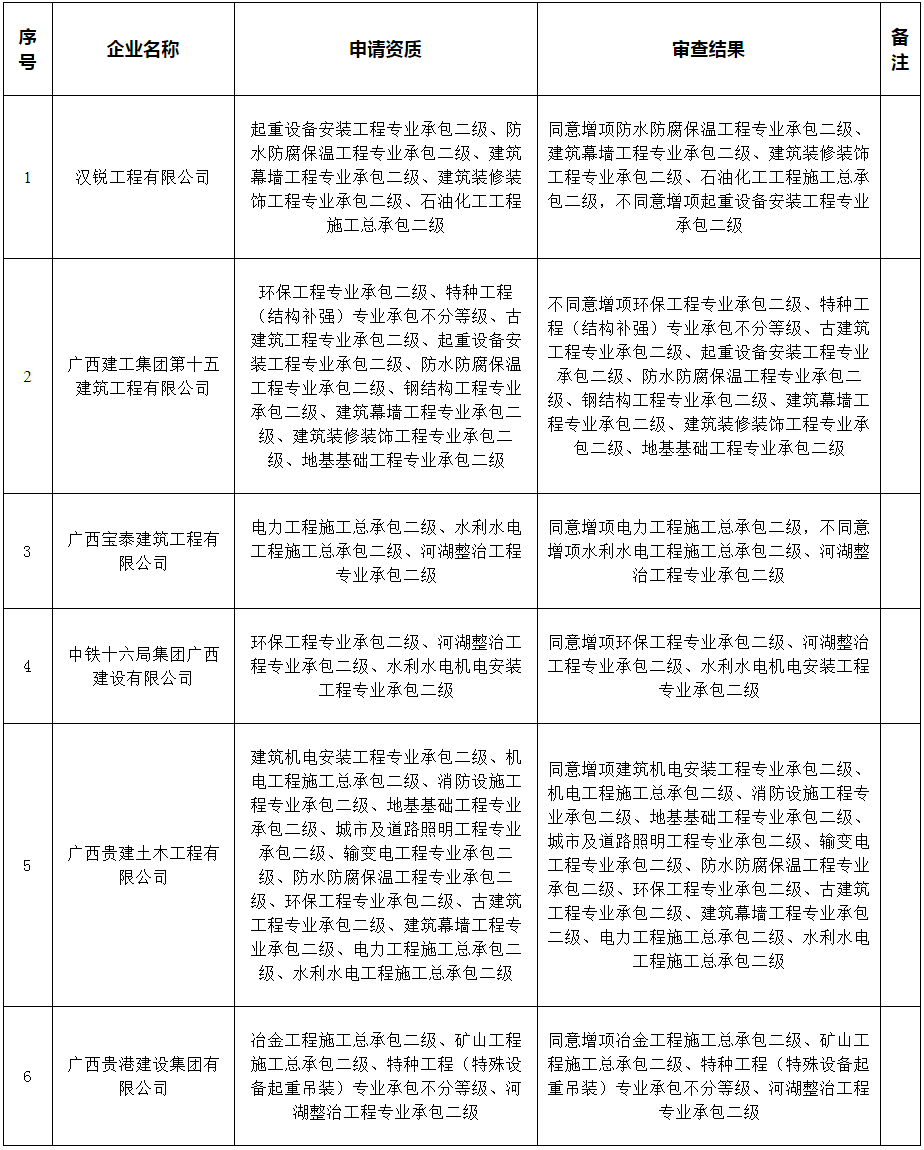 | 序号 | 企业名称 | 申请资质 | 审查结果 | 备注 |
|---|---|---|---|---|
| 1 | 汉锐工程有限公司 | 起重设备安装工程专业承包二级、防水防腐保温工程专业承包二级、建筑幕墙工程专业承包二级、建筑装修装饰工程专业承包二级、石油化工工程施工总承包二级 | 同意增项防水防腐保温工程专业承包二级、建筑幕墙工程专业承包二级、建筑装修装饰工程专业承包二级、石油化工工程施工总承包二级，不同意增项起重设备安装工程专业承包二级 | |
| 2 | 广西建工集团第十五建筑工程有限公司 | 环保工程专业承包二级、特种工程（结构补强）专业承包不分等级、古建筑工程专业承包二级、起重设备安装工程专业承包二级、防水防腐保温工程专业承包二级、钢结构工程专业承包二级、建筑幕墙工程专业承包二级、建筑装修装饰工程专业承包二级、地基基础工程专业承包二级 | 不同意增项环保工程专业承包二级、特种工程（结构补强）专业承包不分等级、古建筑工程专业承包二级、起重设备安装工程专业承包二级、防水防腐保温工程专业承包二级、钢结构工程专业承包二级、建筑幕墙工程专业承包二级、建筑装修装饰工程专业承包二级、地基基础工程专业承包二级 | |
| 3 | 广西宝泰建筑工程有限公司 | 电力工程施工总承包二级、水利水电工程施工总承包二级、河湖整治工程专业承包二级 | 同意增项电力工程施工总承包二级，不同意增项水利水电工程施工总承包二级、河湖整治工程专业承包二级 | |
| 4 | 中铁十六局集团广西建设有限公司 | 环保工程专业承包二级、河湖整治工程专业承包二级、水利水电机电安装工程专业承包二级 | 同意增项环保工程专业承包二级、河湖整治工程专业承包二级、水利水电机电安装工程专业承包二级 | |
| 5 | 广西贵建土木工程有限公司 | 建筑机电安装工程专业承包二级、机电工程施工总承包二级、消防设施工程专业承包二级、地基基础工程专业承包二级、城市及道路照明工程专业承包二级、输变电工程专业承包二级、防水防腐保温工程专业承包二级、环保工程专业承包二级、古建筑工程专业承包二级、建筑幕墙工程专业承包二级、电力工程施工总承包二级、水利水电工程施工总承包二级 | 同意增项建筑机电安装工程专业承包二级、机电工程施工总承包二级、消防设施工程专业承包二级、地基基础工程专业承包二级、城市及道路照明工程专业承包二级、输变电工程专业承包二级、防水防腐保温工程专业承包二级、环保工程专业承包二级、古建筑工程专业承包二级、建筑幕墙工程专业承包二级、电力工程施工总承包二级、水利水电工程施工总承包二级 | |
| 6 | 广西贵港建设集团有限公司 | 冶金工程施工总承包二级、矿山工程施工总承包二级、特种工程（特殊设备起重吊装）专业承包不分等级、河湖整治工程专业承包二级 | 同意增项冶金工程施工总承包二级、矿山工程施工总承包二级、特种工程（特殊设备起重吊装）专业承包不分等级、河湖整治工程专业承包二级 | |